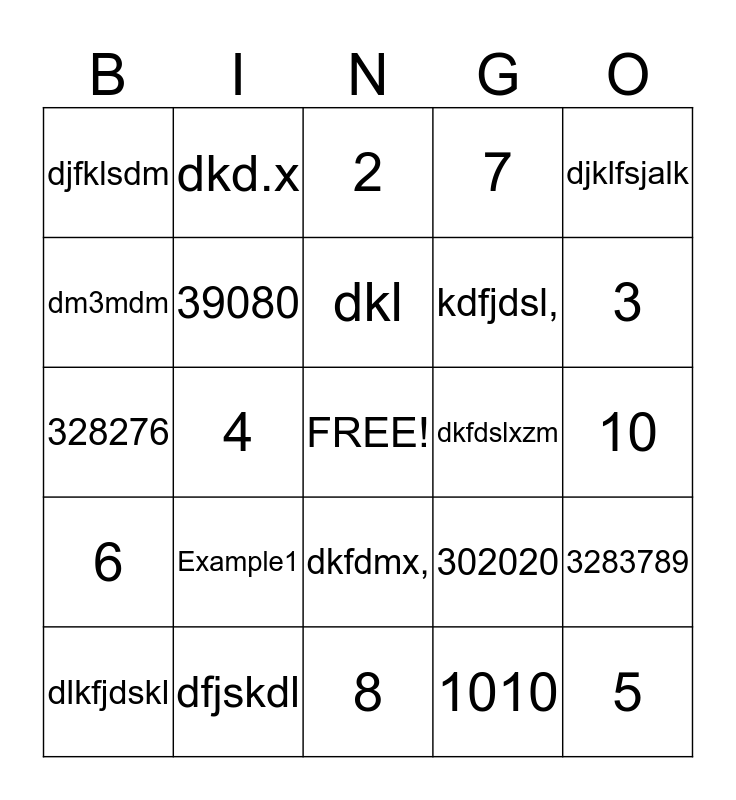 | B | I | N | G | O |
|---|---|---|---|---|
| djfklsdm | dkd.x | 2 | 7 | djklfsjalk |
| dm3mdm | 39080 | dkl | kdfjdsl, | 3 |
| 328276 | 4 | FREE! | dkfdslxzm | 10 |
| 6 | Example1 | dkfdmx, | 302020 | 3283789 |
| dlkfjdskl | dfjskdl | 8 | 1010 | 5 |